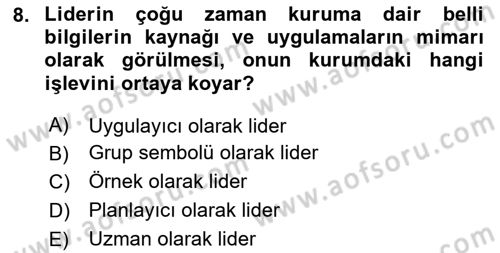 8. Liderin çoğu zaman kuruma dair belli bilgilerin kaynağı ve uygulamaların mimarı olarak görülmesi, onun kurumdaki hangi işlevini ortaya koyar?

A) Uygulayıcı olarak lider
B) Grup sembolü olarak lider
C) Örnek olarak lider
D) Planlayıcı olarak lider
E) Uzman olarak lider

www.aofsoru.com